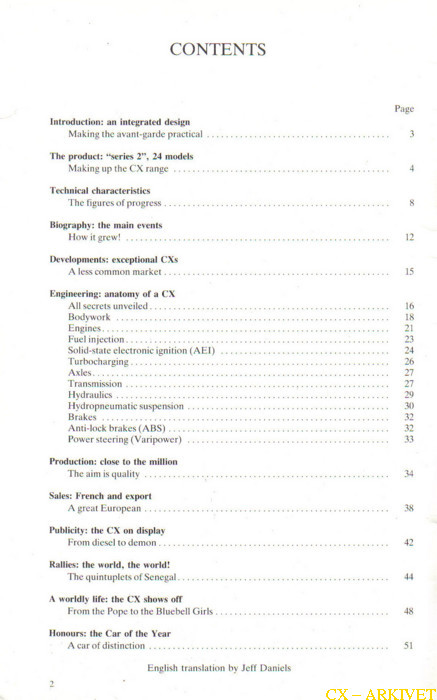 CONTENTS

Page

**Introduction: an integrated design**
Making the avant-garde practical ........ 3

**The product: "series 2", 24 models**
Making up the CX range ........ 4

**Technical characteristics**
The figures of progress ........ 8

**Biography: the main events**
How it grew! ........ 12

**Developments: exceptional CXs**
A less common market ........ 15

**Engineering: anatomy of a CX**
All secrets unveiled ........ 16
Bodywork ........ 18
Engines ........ 21
Fuel injection ........ 23
Solid-state electronic ignition (AEI) ........ 24
Turbocharging ........ 26
Axles ........ 27
Transmission ........ 27
Hydraulics ........ 29
Hydropneumatic suspension ........ 30
Brakes ........ 32
Anti-lock brakes (ABS) ........ 32
Power steering (Varipower) ........ 33

**Production: close to the million**
The aim is quality ........ 34

**Sales: French and export**
A great European ........ 38

**Publicity: the CX on display**
From diesel to demon ........ 42

**Rallies: the world, the world!**
The quintuplets of Senegal ........ 44

**A worldly life: the CX shows off**
From the Pope to the Bluebell Girls ........ 48

**Honours: the Car of the Year**
A car of distinction ........ 51

English translation by Jeff Daniels

2

CX – ARKIVET